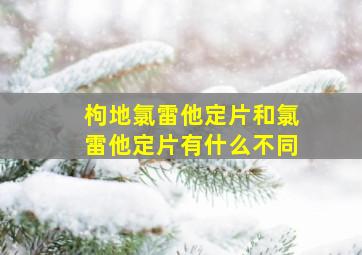 枸地氯雷他定片和氯雷他定片有什么不同